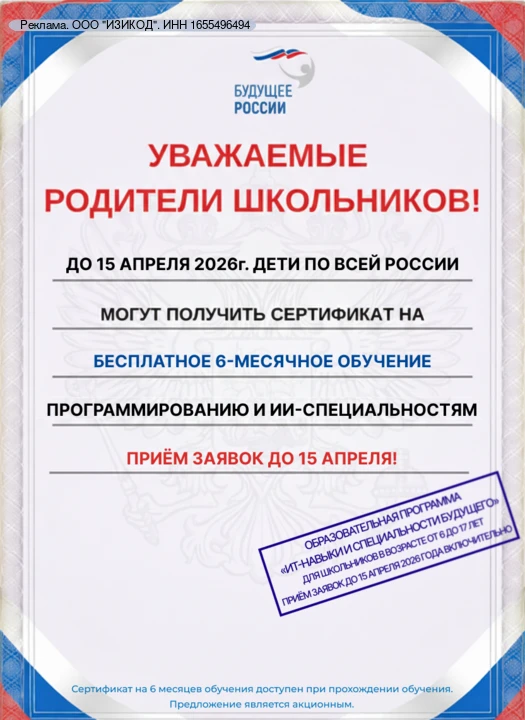 Реклама. ООО "ИЗИКОД". ИНН 1655496494

БУДУЩЕЕ РОССИИ

УВАЖАЕМЫЕ РОДИТЕЛИ ШКОЛЬНИКОВ!

ДО 15 АПРЕЛЯ 2026г. ДЕТИ ПО ВСЕЙ РОССИИ

МОГУТ ПОЛУЧИТЬ СЕРТИФИКАТ НА

БЕСПЛАТНОЕ 6-МЕСЯЧНОЕ ОБУЧЕНИЕ

ПРОГРАММИРОВАНИЮ И ИИ-СПЕЦИАЛЬНОСТЯМ

ПРИЁМ ЗАЯВОК ДО 15 АПРЕЛЯ!

ОБРАЗОВАТЕЛЬНАЯ ПРОГРАММА «ИТ-НАВЫКИ И СПЕЦИАЛЬНОСТИ БУДУЩЕГО» ДЛЯ ШКОЛЬНИКОВ В ВОЗРАСТЕ ОТ 6 ДО 17 ЛЕТ ПРИЁМ ЗАЯВОК ДО 15 АПРЕЛЯ 2026 ГОДА ВКЛЮЧИТЕЛЬНО

Сертификат на 6 месяцев обучения доступен при прохождении обучения. Предложение является акционным.